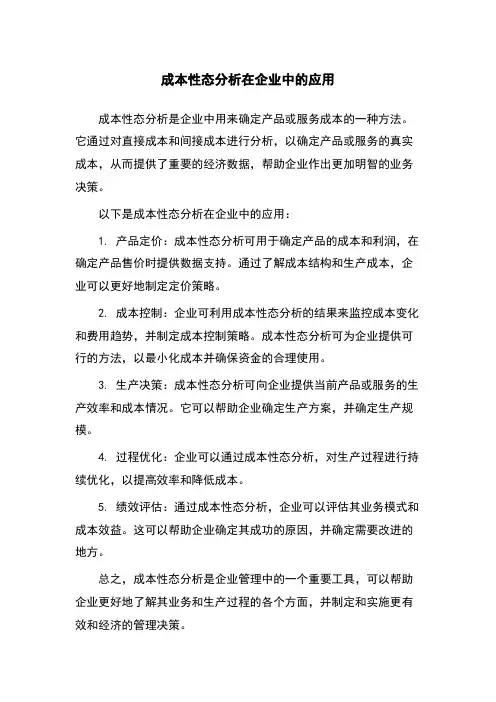 成本性态分析在企业中的应用

成本性态分析是企业中用来确定产品或服务成本的一种方法。它通过对直接成本和间接成本进行分析，以确定产品或服务的真实成本，从而提供了重要的经济数据，帮助企业作出更加明智的业务决策。

以下是成本性态分析在企业中的应用：

1. 产品定价：成本性态分析可用于确定产品的成本和利润，在确定产品售价时提供数据支持。通过了解成本结构和生产成本，企业可以更好地制定定价策略。

2. 成本控制：企业可利用成本性态分析的结果来监控成本变化和费用趋势，并制定成本控制策略。成本性态分析可为企业提供可行的方法，以最小化成本并确保资金的合理使用。

3. 生产决策：成本性态分析可向企业提供当前产品或服务的生产效率和成本情况。它可以帮助企业确定生产方案，并确定生产规模。

4. 过程优化：企业可以通过成本性态分析，对生产过程进行持续优化，以提高效率和降低成本。

5. 绩效评估：通过成本性态分析，企业可以评估其业务模式和成本效益。这可以帮助企业确定其成功的原因，并确定需要改进的地方。

总之，成本性态分析是企业管理中的一个重要工具，可以帮助企业更好地了解其业务和生产过程的各个方面，并制定和实施更有效和经济的管理决策。